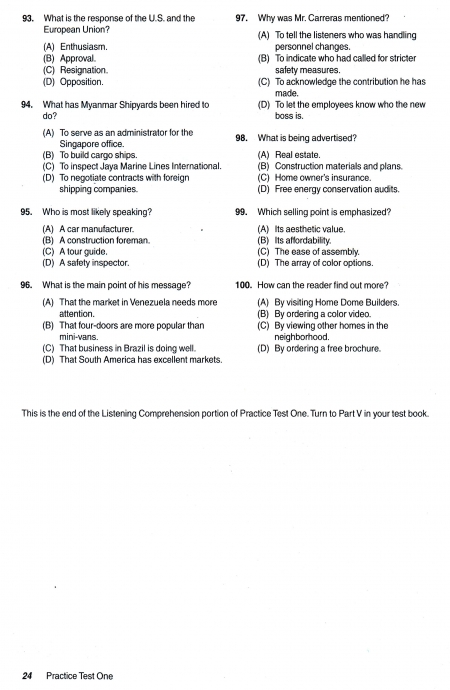 93. What is the response of the U.S. and the European Union?

(A) Enthusiasm.
(B) Approval.
(C) Resignation.
(D) Opposition.

94. What has Myanmar Shipyards been hired to do?

(A) To serve as an administrator for the Singapore office.
(B) To build cargo ships.
(C) To inspect Jaya Marine Lines International.
(D) To negotiate contracts with foreign shipping companies.

95. Who is most likely speaking?

(A) A car manufacturer.
(B) A construction foreman.
(C) A tour guide.
(D) A safety inspector.

96. What is the main point of his message?

(A) That the market in Venezuela needs more attention.
(B) That four-doors are more popular than mini-vans.
(C) That business in Brazil is doing well.
(D) That South America has excellent markets.

97. Why was Mr. Carreras mentioned?

(A) To tell the listeners who was handling personnel changes.
(B) To indicate who had called for stricter safety measures.
(C) To acknowledge the contribution he has made.
(D) To let the employees know who the new boss is.

98. What is being advertised?

(A) Real estate.
(B) Construction materials and plans.
(C) Home owner's insurance.
(D) Free energy conservation audits.

99. Which selling point is emphasized?

(A) Its aesthetic value.
(B) Its affordability.
(C) The ease of assembly.
(D) The array of color options.

100. How can the reader find out more?

(A) By visiting Home Dome Builders.
(B) By ordering a color video.
(C) By viewing other homes in the neighborhood.
(D) By ordering a free brochure.

This is the end of the Listening Comprehension portion of Practice Test One. Turn to Part V in your test book.

24 Practice Test One